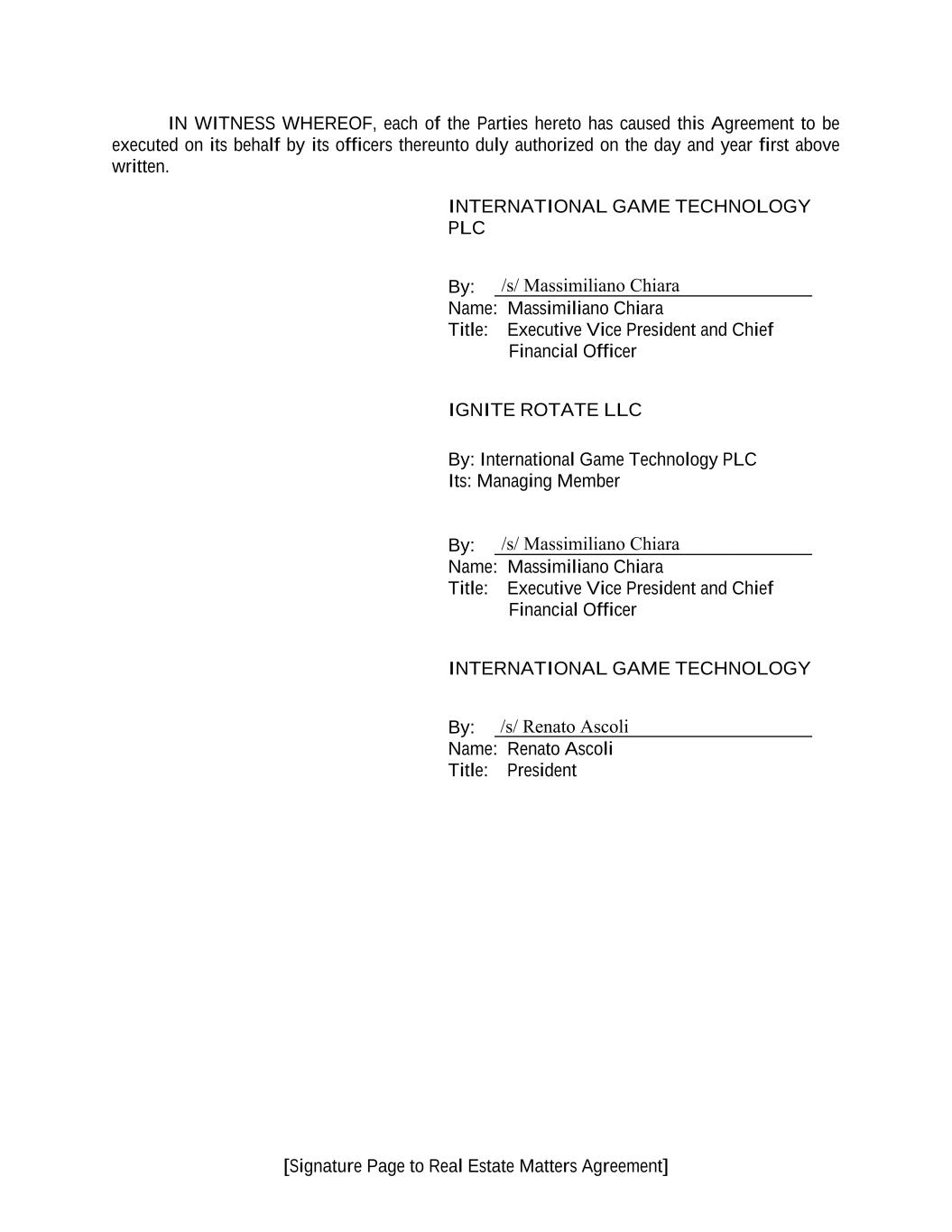 IN WITNESS WHEREOF, each of the Parties hereto has caused this Agreement to be executed on its behalf by its officers thereunto duly authorized on the day and year first above written.

INTERNATIONAL GAME TECHNOLOGY PLC

By: /s/ Massimiliano Chiara
Name: Massimiliano Chiara
Title: Executive Vice President and Chief Financial Officer

IGNITE ROTATE LLC

By: International Game Technology PLC
Its: Managing Member

By: /s/ Massimiliano Chiara
Name: Massimiliano Chiara
Title: Executive Vice President and Chief Financial Officer

INTERNATIONAL GAME TECHNOLOGY

By: /s/ Renato Ascoli
Name: Renato Ascoli
Title: President

[Signature Page to Real Estate Matters Agreement]